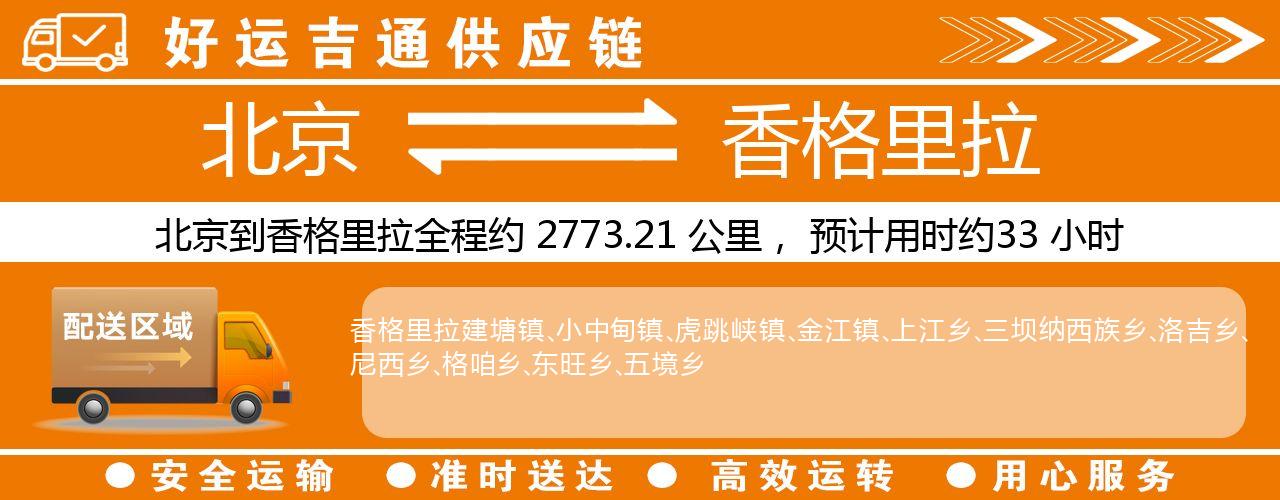 好运吉通供应链

北京 香格里拉

北京到香格里拉全程约 2773.21 公里， 预计用时约33 小时

配送区域

香格里拉建塘镇、小中甸镇、虎跳峡镇、金江镇、上江乡、三坝纳西族乡、洛吉乡、尼西乡、格咱乡、东旺乡、五境乡

● 安全运输 ● 准时送达 ● 高效运转 ● 用心服务